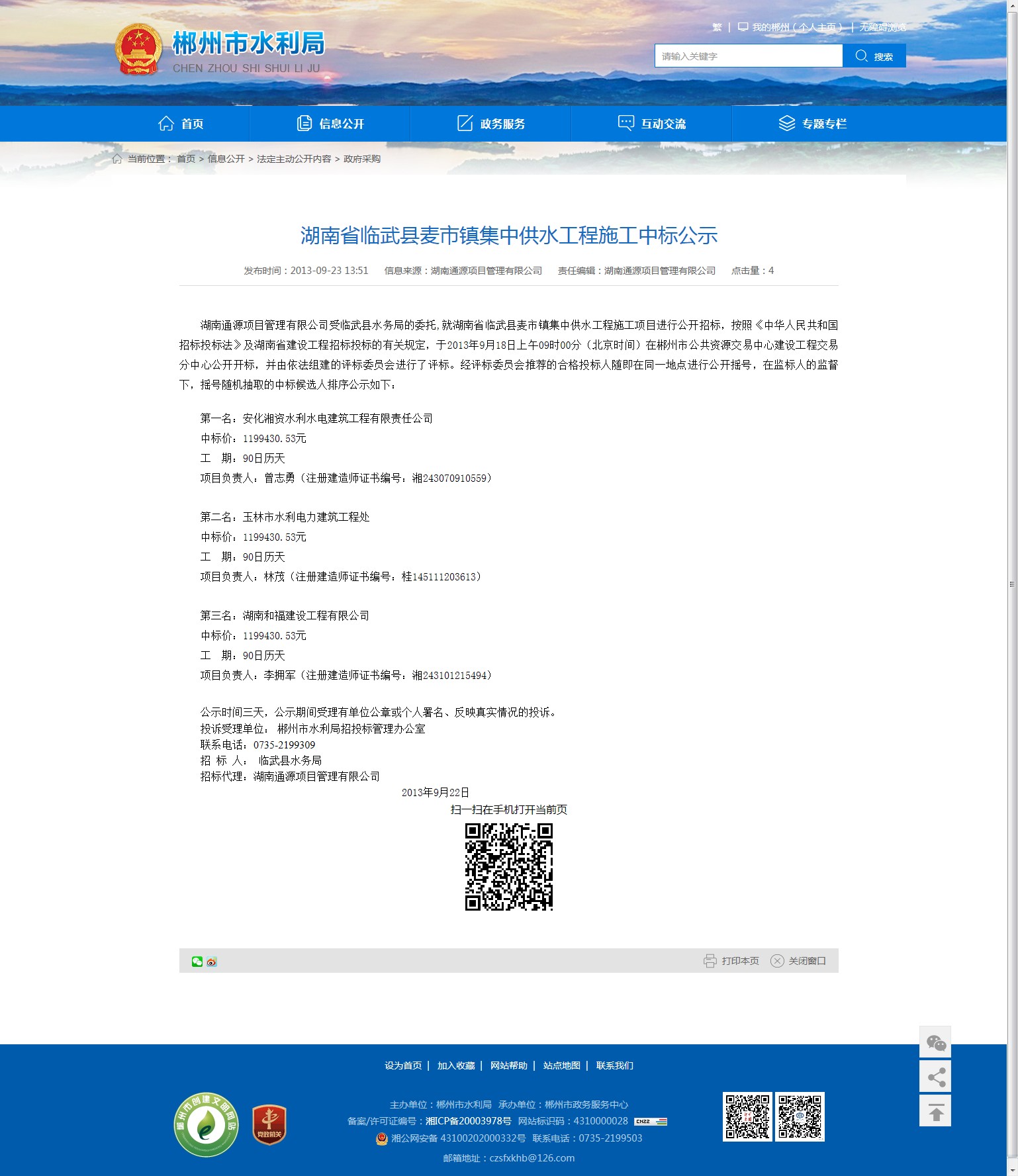 郴州市水利局
CHEN ZHOU SHI SHUI LI JU

繁 | 我的郴州（个人主页） | 无障碍浏览

请输入关键字 搜索

首页 信息公开 政务服务 互动交流 专题专栏

当前位置： 首页 > 信息公开 > 法定主动公开内容 > 政府采购

湖南省临武县麦市镇集中供水工程施工中标公示

发布时间：2013-09-23 13:51 信息来源：湖南通源项目管理有限公司 责任编辑：湖南通源项目管理有限公司 点击量：4

湖南通源项目管理有限公司受临武县水务局的委托，就湖南省临武县麦市镇集中供水工程施工项目进行公开招标，按照《中华人民共和国招标投标法》及湖南省建设工程招标投标的有关规定，于2013年9月18日上午09时00分（北京时间）在郴州市公共资源交易中心建设工程交易分中心公开开标，并由依法组建的评标委员会进行了评标。经评标委员会推荐的合格投标人随即在同一地点进行公开摇号，在监标人的监督下，摇号随机抽取的中标候选人排序公示如下：

第一名：安化湘资水利水电建筑工程有限责任公司
中标价：1199430.53元
工　期：90日历天
项目负责人：曾志勇（注册建造师证书编号：湘243070910559）

第二名：玉林市水利电力建筑工程处
中标价：1199430.53元
工　期：90日历天
项目负责人：林茂（注册建造师证书编号：桂145111203613）

第三名：湖南和福建设工程有限公司
中标价：1199430.53元
工　期：90日历天
项目负责人：李拥军（注册建造师证书编号：湘243101215494）

公示时间三天，公示期间受理有单位公章或个人署名、反映真实情况的投诉。
投诉受理单位： 郴州市水利局招投标管理办公室
联系电话：0735-2199309
招 标 人： 临武县水务局
招标代理：湖南通源项目管理有限公司
2013年9月22日
扫一扫在手机打开当前页

打印本页 关闭窗口

设为首页 | 加入收藏 | 网站帮助 | 站点地图 | 联系我们

郴州市创建文明城市 党政机关

主办单位：郴州市水利局 承办单位：郴州市政务服务中心
备案/许可证编号：湘ICP备20003978号 网站标识码：4310000028
湘公网安备 43100202000332号 联系电话：0735-2199503
邮箱地址：czsfxkhb@126.com